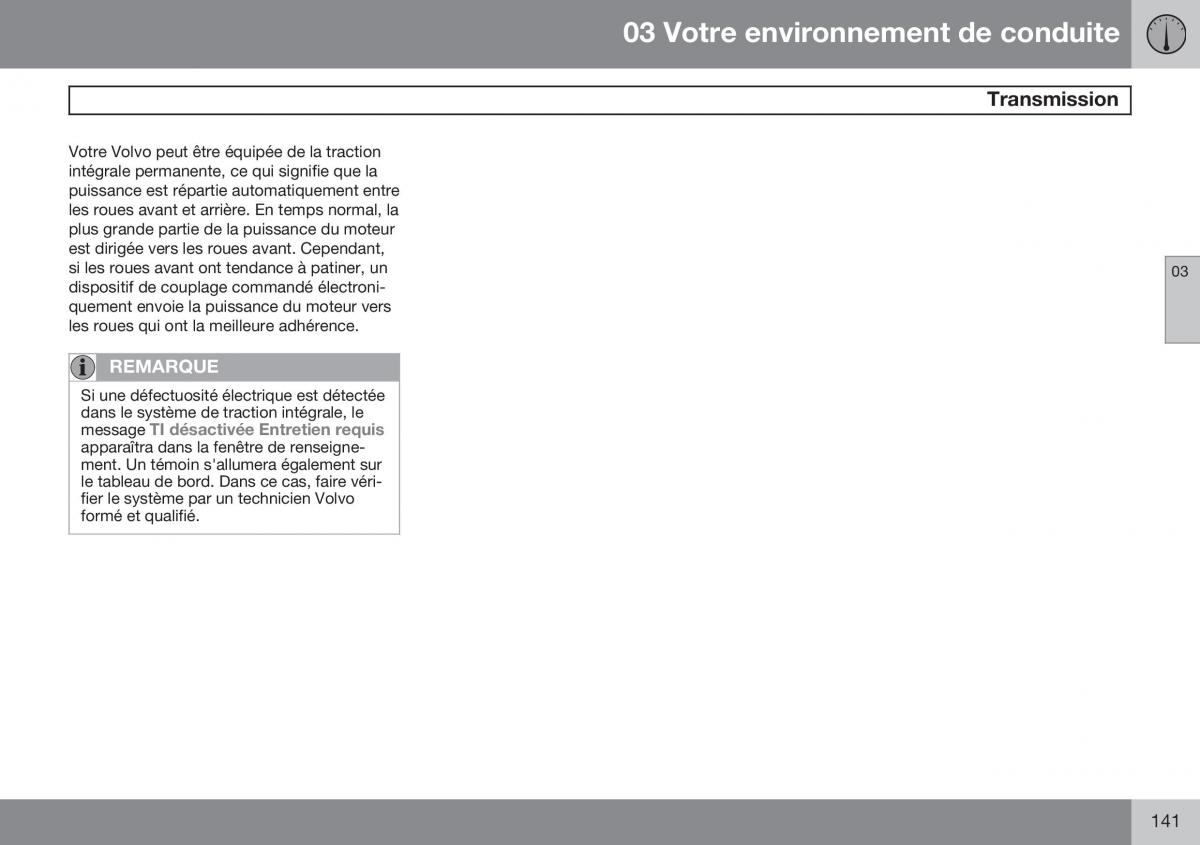 03 Votre environnement de conduite

Transmission

Votre Volvo peut être équipée de la traction intégrale permanente, ce qui signifie que la puissance est répartie automatiquement entre les roues avant et arrière. En temps normal, la plus grande partie de la puissance du moteur est dirigée vers les roues avant. Cependant, si les roues avant ont tendance à patiner, un dispositif de couplage commandé électroniquement envoie la puissance du moteur vers les roues qui ont la meilleure adhérence.

REMARQUE

Si une défectuosité électrique est détectée dans le système de traction intégrale, le message TI désactivée Entretien requis apparaîtra dans la fenêtre de renseignement. Un témoin s'allumera également sur le tableau de bord. Dans ce cas, faire vérifier le système par un technicien Volvo formé et qualifié.

03

141